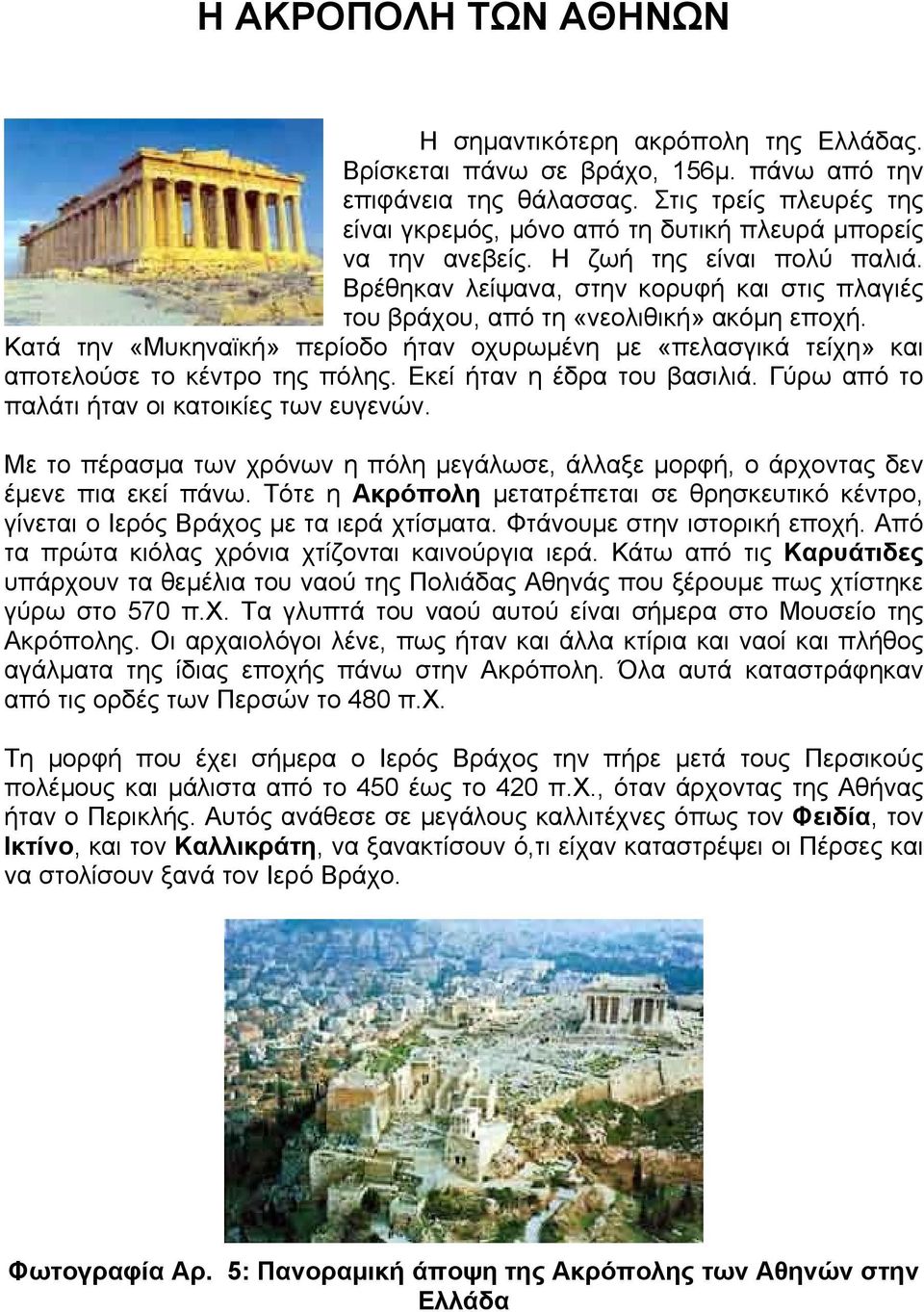 Η ΑΚΡΟΠΟΛΗ ΤΩΝ ΑΘΗΝΩΝ

Η σημαντικότερη ακρόπολη της Ελλάδας. Βρίσκεται πάνω σε βράχο, 156μ. πάνω από την επιφάνεια της θάλασσας. Στις τρείς πλευρές της είναι γκρεμός, μόνο από τη δυτική πλευρά μπορείς να την ανεβείς. Η ζωή της είναι πολύ παλιά. Βρέθηκαν λείψανα, στην κορυφή και στις πλαγιές του βράχου, από τη «νεολιθική» ακόμη εποχή. Κατά την «Μυκηναϊκή» περίοδο ήταν οχυρωμένη με «πελασγικά τείχη» και αποτελούσε το κέντρο της πόλης. Εκεί ήταν η έδρα του βασιλιά. Γύρω από το παλάτι ήταν οι κατοικίες των ευγενών.

Με το πέρασμα των χρόνων η πόλη μεγάλωσε, άλλαξε μορφή, ο άρχοντας δεν έμενε πια εκεί πάνω. Τότε η Ακρόπολη μετατρέπεται σε θρησκευτικό κέντρο, γίνεται ο Ιερός Βράχος με τα ιερά χτίσματα. Φτάνουμε στην ιστορική εποχή. Από τα πρώτα κιόλας χρόνια χτίζονται καινούργια ιερά. Κάτω από τις Καρυάτιδες υπάρχουν τα θεμέλια του ναού της Πολιάδας Αθηνάς που ξέρουμε πως χτίστηκε γύρω στο 570 π.Χ. Τα γλυπτά του ναού αυτού είναι σήμερα στο Μουσείο της Ακρόπολης. Οι αρχαιολόγοι λένε, πως ήταν και άλλα κτίρια και ναοί και πλήθος αγάλματα της ίδιας εποχής πάνω στην Ακρόπολη. Όλα αυτά καταστράφηκαν από τις ορδές των Περσών το 480 π.Χ.

Τη μορφή που έχει σήμερα ο Ιερός Βράχος την πήρε μετά τους Περσικούς πολέμους και μάλιστα από το 450 έως το 420 π.Χ., όταν άρχοντας της Αθήνας ήταν ο Περικλής. Αυτός ανάθεσε σε μεγάλους καλλιτέχνες όπως τον Φειδία, τον Ικτίνο, και τον Καλλικράτη, να ξανακτίσουν ό,τι είχαν καταστρέψει οι Πέρσες και να στολίσουν ξανά τον Ιερό Βράχο.

Φωτογραφία Αρ. 5: Πανοραμική άποψη της Ακρόπολης των Αθηνών στην Ελλάδα